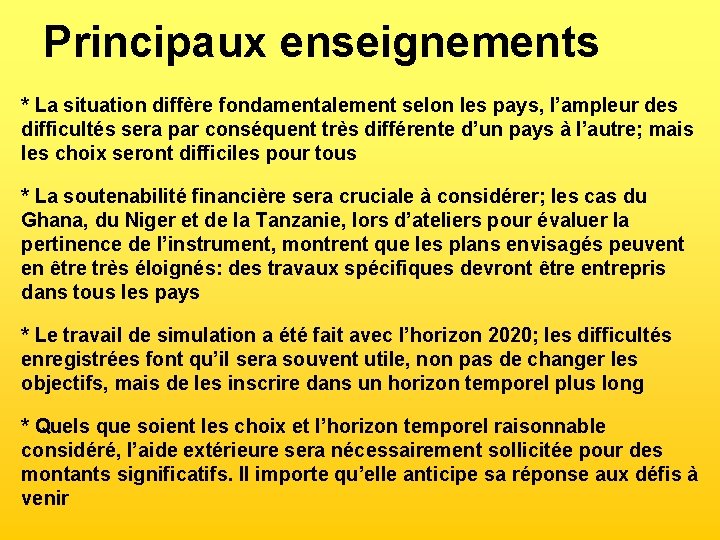 Principaux enseignements

* La situation diffère fondamentalement selon les pays, l’ampleur des difficultés sera par conséquent très différente d’un pays à l’autre; mais les choix seront difficiles pour tous

* La soutenabilité financière sera cruciale à considérer; les cas du Ghana, du Niger et de la Tanzanie, lors d’ateliers pour évaluer la pertinence de l’instrument, montrent que les plans envisagés peuvent en être très éloignés: des travaux spécifiques devront être entrepris dans tous les pays

* Le travail de simulation a été fait avec l’horizon 2020; les difficultés enregistrées font qu’il sera souvent utile, non pas de changer les objectifs, mais de les inscrire dans un horizon temporel plus long

* Quels que soient les choix et l’horizon temporel raisonnable considéré, l’aide extérieure sera nécessairement sollicitée pour des montants significatifs. Il importe qu’elle anticipe sa réponse aux défis à venir